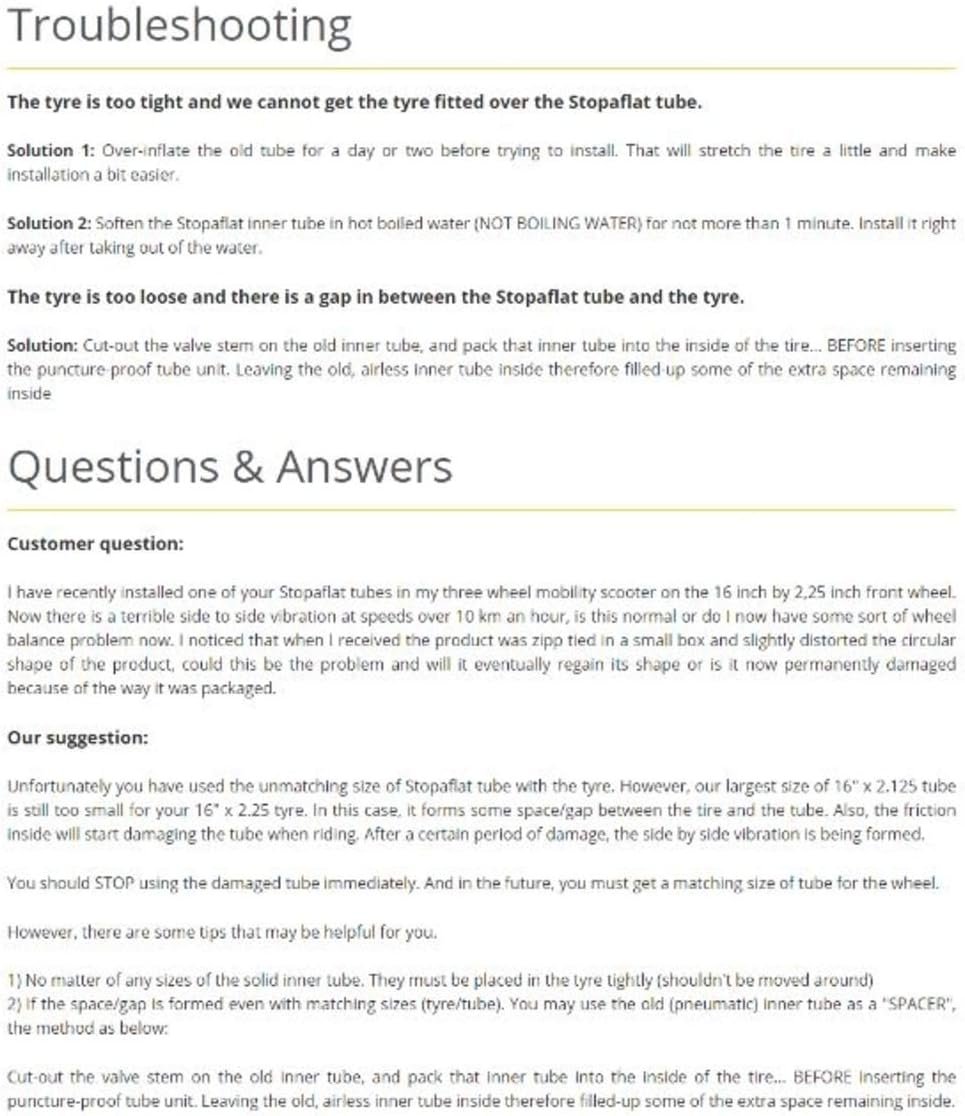 Troubleshooting

The tyre is too tight and we cannot get the tyre fitted over the Stopaflat tube.

Solution 1: Over-inflate the old tube for a day or two before trying to install. That will stretch the tire a little and make installation a bit easier.

Solution 2: Soften the Stopaflat inner tube in hot boiled water (NOT BOILING WATER) for not more than 1 minute. Install it right away after taking out of the water.

The tyre is too loose and there is a gap in between the Stopaflat tube and the tyre.

Solution: Cut-out the valve stem on the old inner tube, and pack that inner tube into the inside of the tire... BEFORE inserting the puncture-proof tube unit. Leaving the old, airless inner tube inside therefore filled-up some of the extra space remaining inside

Questions & Answers

Customer question:

I have recently installed one of your Stopaflat tubes in my three wheel mobility scooter on the 16 inch by 2,25 inch front wheel. Now there is a terrible side to side vibration at speeds over 10 km an hour, is this normal or do I now have some sort of wheel balance problem now. I noticed that when I received the product was zipp tied in a small box and slightly distorted the circular shape of the product, could this be the problem and will it eventually regain its shape or is it now permanently damaged because of the way it was packaged.

Our suggestion:

Unfortunately you have used the unmatching size of Stopaflat tube with the tyre. However, our largest size of 16" x 2.125 tube is still too small for your 16" x 2.25 tyre. In this case, it forms some space/gap between the tire and the tube. Also, the friction inside will start damaging the tube when riding. After a certain period of damage, the side by side vibration is being formed.

You should STOP using the damaged tube immediately. And in the future, you must get a matching size of tube for the wheel.

However, there are some tips that may be helpful for you.

1) No matter of any sizes of the solid inner tube. They must be placed in the tyre tightly (shouldn't be moved around)
2) If the space/gap is formed even with matching sizes (tyre/tube). You may use the old (pneumatic) inner tube as a "SPACER", the method as below:

Cut-out the valve stem on the old inner tube, and pack that inner tube into the inside of the tire... BEFORE inserting the puncture-proof tube unit. Leaving the old, airless inner tube inside therefore filled-up some of the extra space remaining inside.